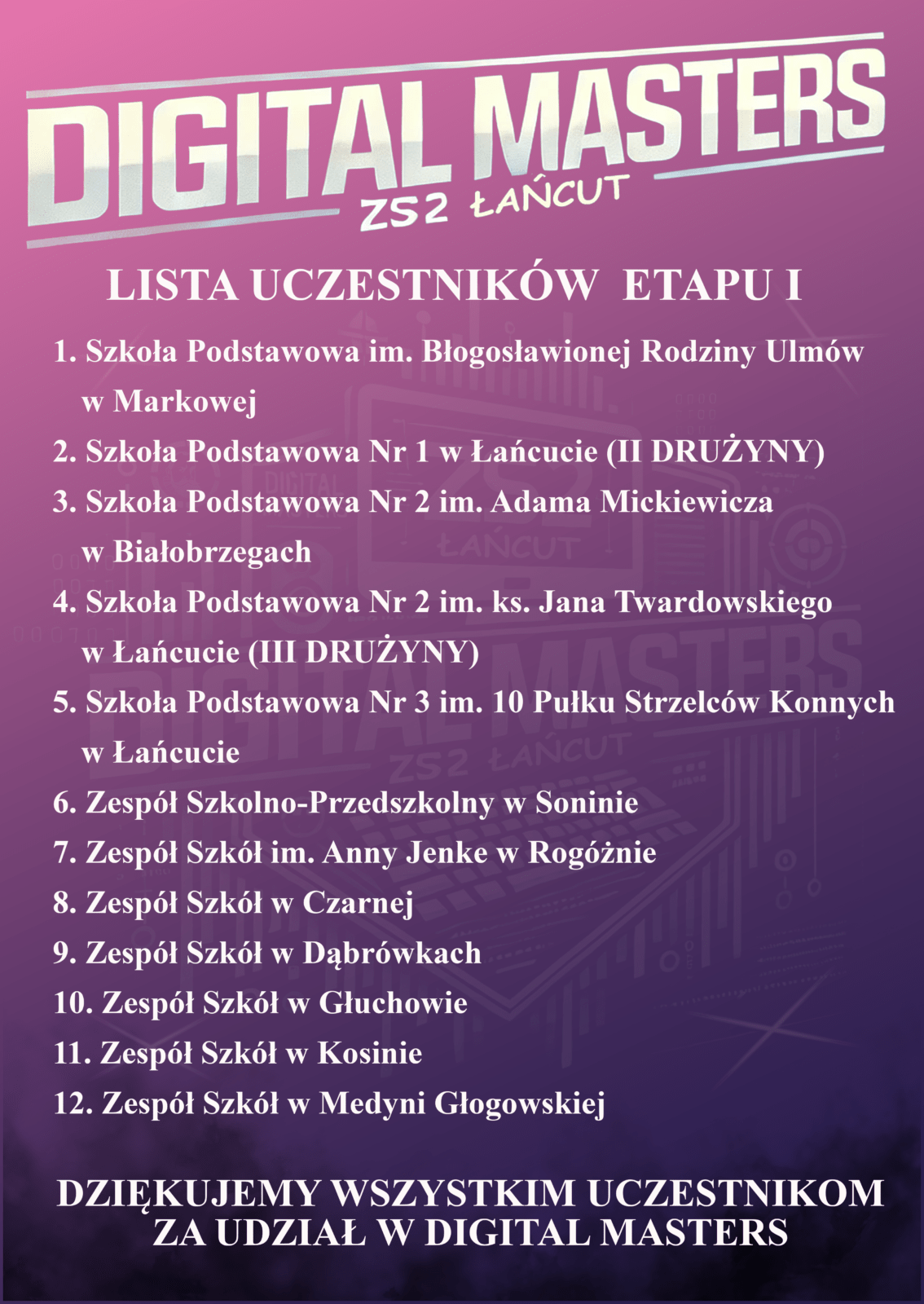 DIGITAL MASTERS
ZS2 ŁAŃCUT

LISTA UCZESTNIKÓW ETAPU I

1. Szkoła Podstawowa im. Błogosławionej Rodziny Ulmów w Markowej
2. Szkoła Podstawowa Nr 1 w Łańcucie (II DRUŻYNY)
3. Szkoła Podstawowa Nr 2 im. Adama Mickiewicza w Białobrzegach
4. Szkoła Podstawowa Nr 2 im. ks. Jana Twardowskiego w Łańcucie (III DRUŻYNY)
5. Szkoła Podstawowa Nr 3 im. 10 Pułku Strzelców Konnych w Łańcucie
6. Zespół Szkolno-Przedszkolny w Soninie
7. Zespół Szkół im. Anny Jenke w Rogóżnie
8. Zespół Szkół w Czarnej
9. Zespół Szkół w Dąbrówkach
10. Zespół Szkół w Głuchowie
11. Zespół Szkół w Kosinie
12. Zespół Szkół w Medyni Głogowskiej

DZIĘKUJEMY WSZYSTKIM UCZESTNIKOM ZA UDZIAŁ W DIGITAL MASTERS